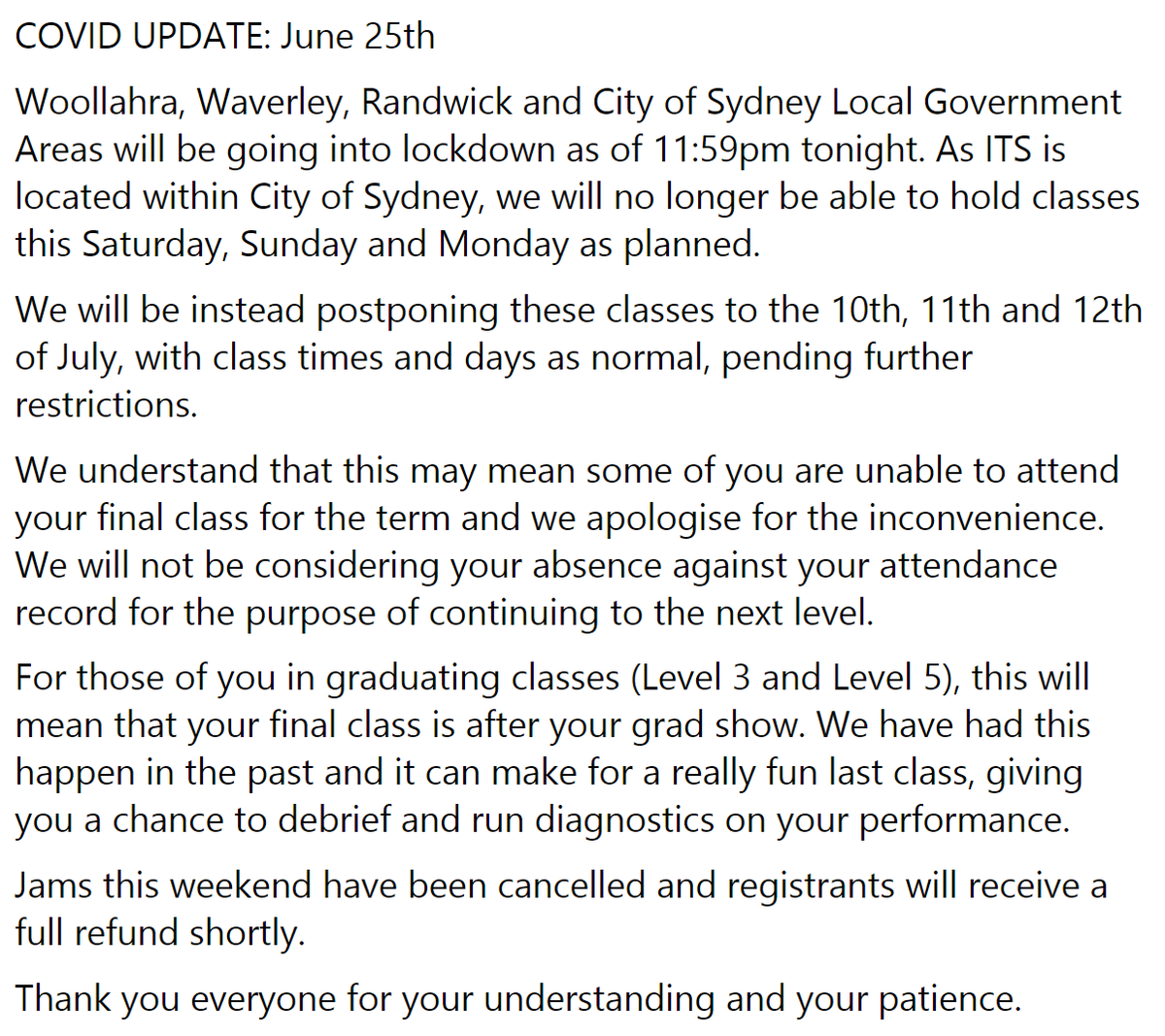 COVID UPDATE: June 25th

Woollahra, Waverley, Randwick and City of Sydney Local Government Areas will be going into lockdown as of 11:59pm tonight. As ITS is located within City of Sydney, we will no longer be able to hold classes this Saturday, Sunday and Monday as planned.

We will be instead postponing these classes to the 10th, 11th and 12th of July, with class times and days as normal, pending further restrictions.

We understand that this may mean some of you are unable to attend your final class for the term and we apologise for the inconvenience. We will not be considering your absence against your attendance record for the purpose of continuing to the next level.

For those of you in graduating classes (Level 3 and Level 5), this will mean that your final class is after your grad show. We have had this happen in the past and it can make for a really fun last class, giving you a chance to debrief and run diagnostics on your performance.

Jams this weekend have been cancelled and registrants will receive a full refund shortly.

Thank you everyone for your understanding and your patience.